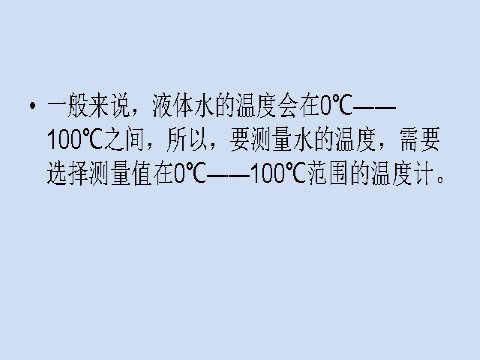 • 一般来说，液体水的温度会在0℃——100℃之间，所以，要测量水的温度，需要选择测量值在0℃——100℃范围的温度计。